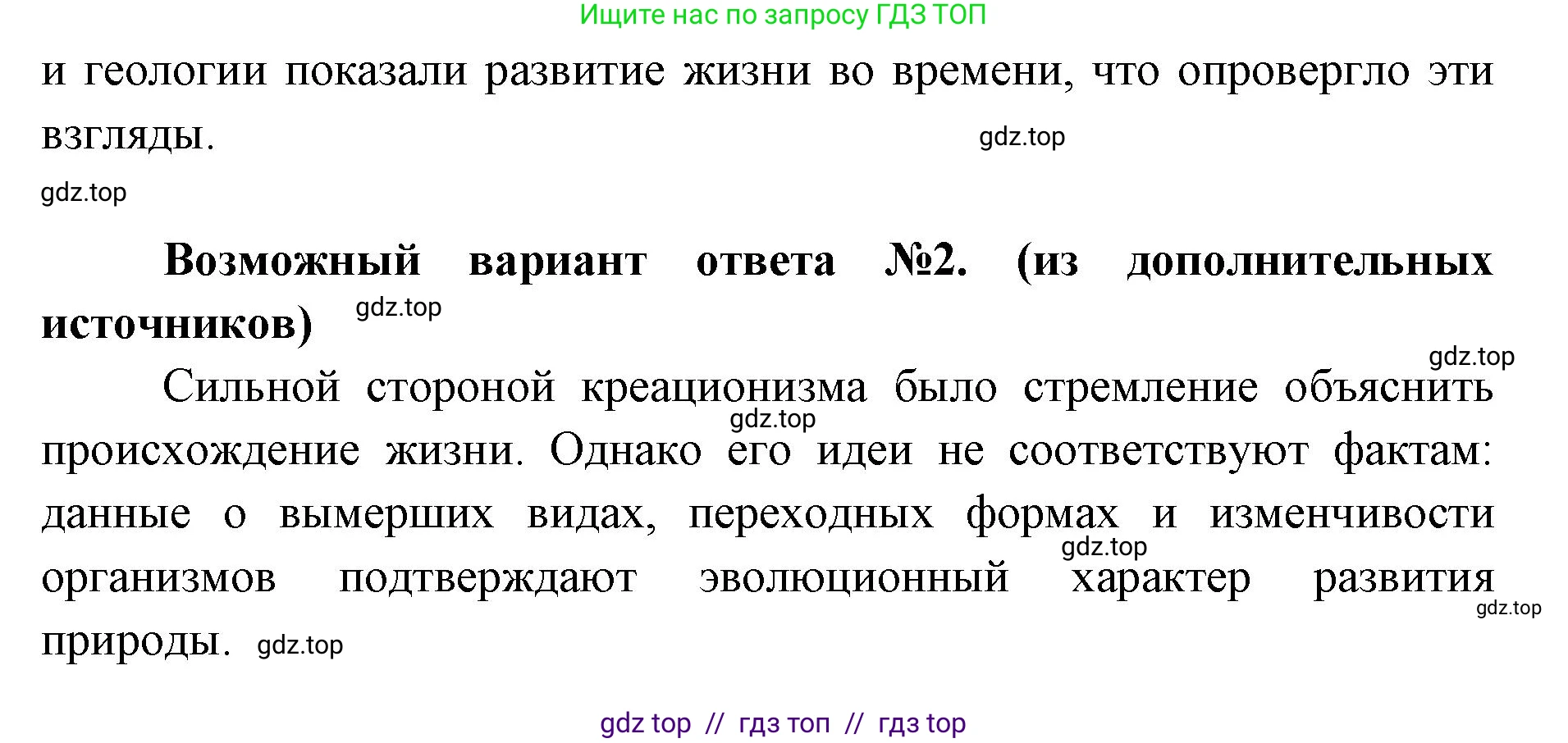 Ищите нас по запросу ГДЗ ТОП

и геологии показали развитие жизни во времени, что опровергло эти взгляды.

gdz.top

gdz.top

**Возможный вариант ответа №2. (из дополнительных источников)**

gdz.top

gdz.top

Сильной стороной креационизма было стремление объяснить происхождение жизни. Однако его идеи не соответствуют фактам: данные о вымерших видах, переходных формах и изменчивости организмов подтверждают эволюционный характер развития природы.

gdz.top

gdz.top

gdz.top

gdz.top

gdz top // гдз топ // гдз top